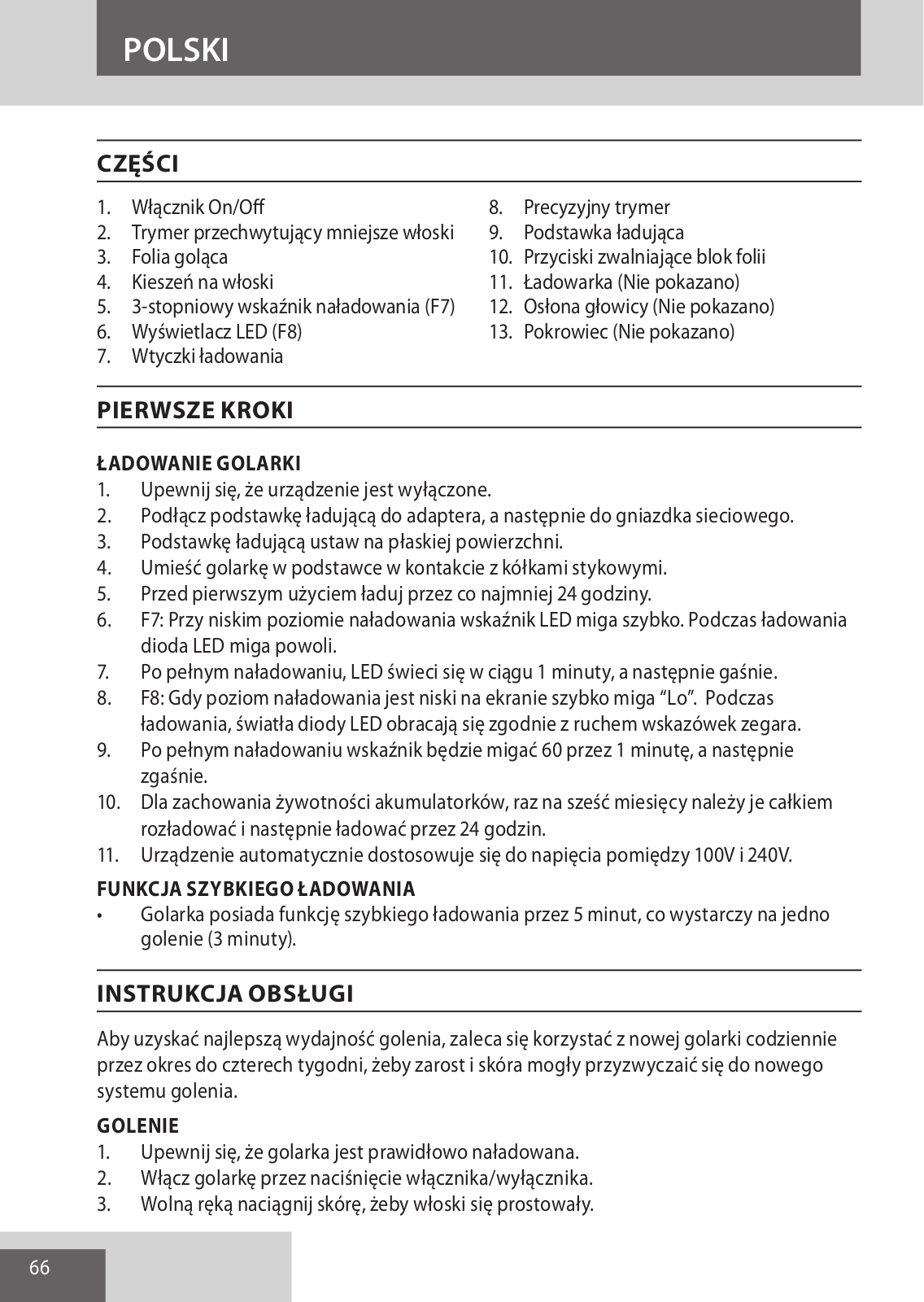 POLSKI

CZĘŚCI

1. Włącznik On/Off
2. Trymer przechwytujący mniejsze włoski
3. Folia goląca
4. Kieszeń na włoski
5. 3-stopniowy wskaźnik naładowania (F7)
6. Wyświetlacz LED (F8)
7. Wtyczki ładowania

8. Precyzyjny trymer
9. Podstawka ładująca
10. Przyciski zwalniające blok folii
11. Ładowarka (Nie pokazano)
12. Osłona głowicy (Nie pokazano)
13. Pokrowiec (Nie pokazano)

PIERWSZE KROKI

ŁADOWANIE GOLARKI
1. Upewnij się, że urządzenie jest wyłączone.
2. Podłącz podstawkę ładującą do adaptera, a następnie do gniazdka sieciowego.
3. Podstawkę ładującą ustaw na płaskiej powierzchni.
4. Umieść golarkę w podstawce w kontakcie z kółkami stykowymi.
5. Przed pierwszym użyciem ładuj przez co najmniej 24 godziny.
6. F7: Przy niskim poziomie naładowania wskaźnik LED miga szybko. Podczas ładowania dioda LED miga powoli.
7. Po pełnym naładowaniu, LED świeci się w ciągu 1 minuty, a następnie gaśnie.
8. F8: Gdy poziom naładowania jest niski na ekranie szybko miga “Lo”. Podczas ładowania, światła diody LED obracają się zgodnie z ruchem wskazówek zegara.
9. Po pełnym naładowaniu wskaźnik będzie migać 60 przez 1 minutę, a następnie zgaśnie.
10. Dla zachowania żywotności akumulatorków, raz na sześć miesięcy należy je całkiem rozładować i następnie ładować przez 24 godzin.
11. Urządzenie automatycznie dostosowuje się do napięcia pomiędzy 100V i 240V.

FUNKCJA SZYBKIEGO ŁADOWANIA
• Golarka posiada funkcję szybkiego ładowania przez 5 minut, co wystarczy na jedno golenie (3 minuty).

INSTRUKCJA OBSŁUGI

Aby uzyskać najlepszą wydajność golenia, zaleca się korzystać z nowej golarki codziennie przez okres do czterech tygodni, żeby zarost i skóra mogły przyzwyczaić się do nowego systemu golenia.

GOLENIE
1. Upewnij się, że golarka jest prawidłowo naładowana.
2. Włącz golarkę przez naciśnięcie włącznika/wyłącznika.
3. Wolną ręką naciągnij skórę, żeby włoski się prostowały.

66